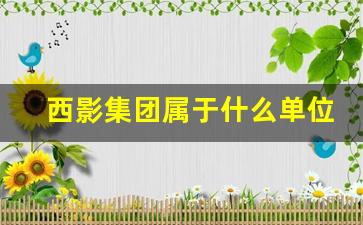 西影集团属于什么单位